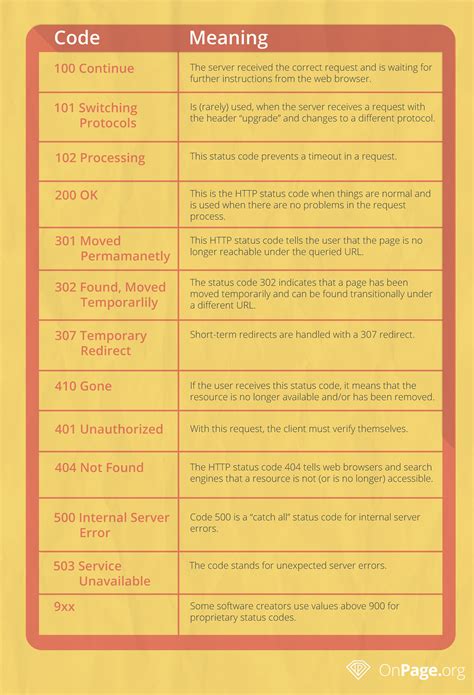 | Code | Meaning |
|---|---|
| 100 Continue | The server received the correct request and is waiting for further instructions from the web browser. |
| 101 Switching Protocols | Is (rarely) used, when the server receives a request with the header "upgrade" and changes to a different protocol. |
| 102 Processing | This status code prevents a timeout in a request. |
| 200 OK | This is the HTTP status code when things are normal and is used when there are no problems in the request process. |
| 301 Moved Permamanetly | This HTTP status code tells the user that the page is no longer reachable under the queried URL. |
| 302 Found, Moved Temporarlily | The status code 302 indicates that a page has been moved temporarily and can be found transitionally under a different URL. |
| 307 Temporary Redirect | Short-term redirects are handled with a 307 redirect. |
| 410 Gone | If the user receives this status code, it means that the resource is no longer available and/or has been removed. |
| 401 Unauthorized | With this request, the client must verify themselves. |
| 404 Not Found | The HTTP status code 404 tells web browsers and search engines that a resource is not (or is no longer) accessible. |
| 500 Internal Server Error | Code 500 is a "catch all" status code for internal server errors. |
| 503 Service Unavailable | The code stands for unexpected server errors. |
| 9xx | Some software creators use values above 900 for proprietary status codes. |

OnPage.org